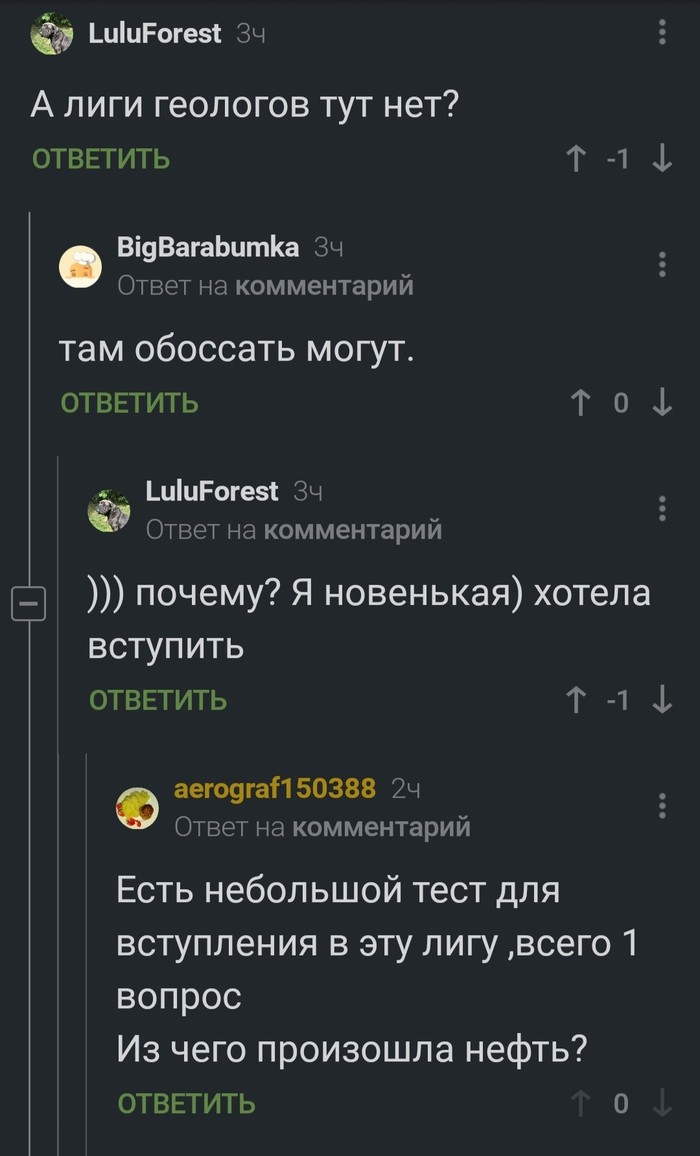 LuluForest 3ч

А лиги геологов тут нет?

ОТВЕТИТЬ ↑ -1 ↓

BigBarabumka 3ч
Ответ на комментарий

там обоссать могут.

ОТВЕТИТЬ ↑ 0 ↓

LuluForest 3ч
Ответ на комментарий

))) почему? Я новенькая) хотела вступить

ОТВЕТИТЬ ↑ -1 ↓

aerograf150388 2ч
Ответ на комментарий

Есть небольшой тест для вступления в эту лигу ,всего 1 вопрос
Из чего произошла нефть?

ОТВЕТИТЬ ↑ 0 ↓